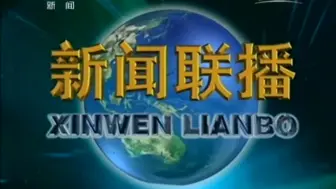 新闻

新闻联播

XINWEN LIANBO